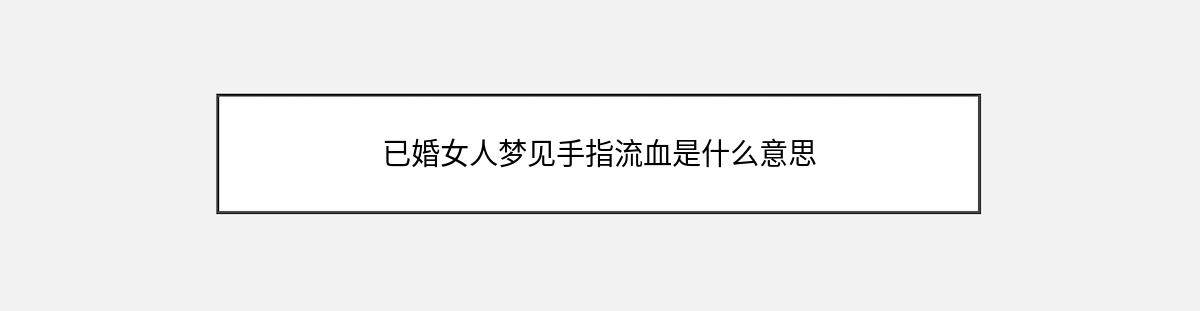 已婚女人梦见手指流血是什么意思